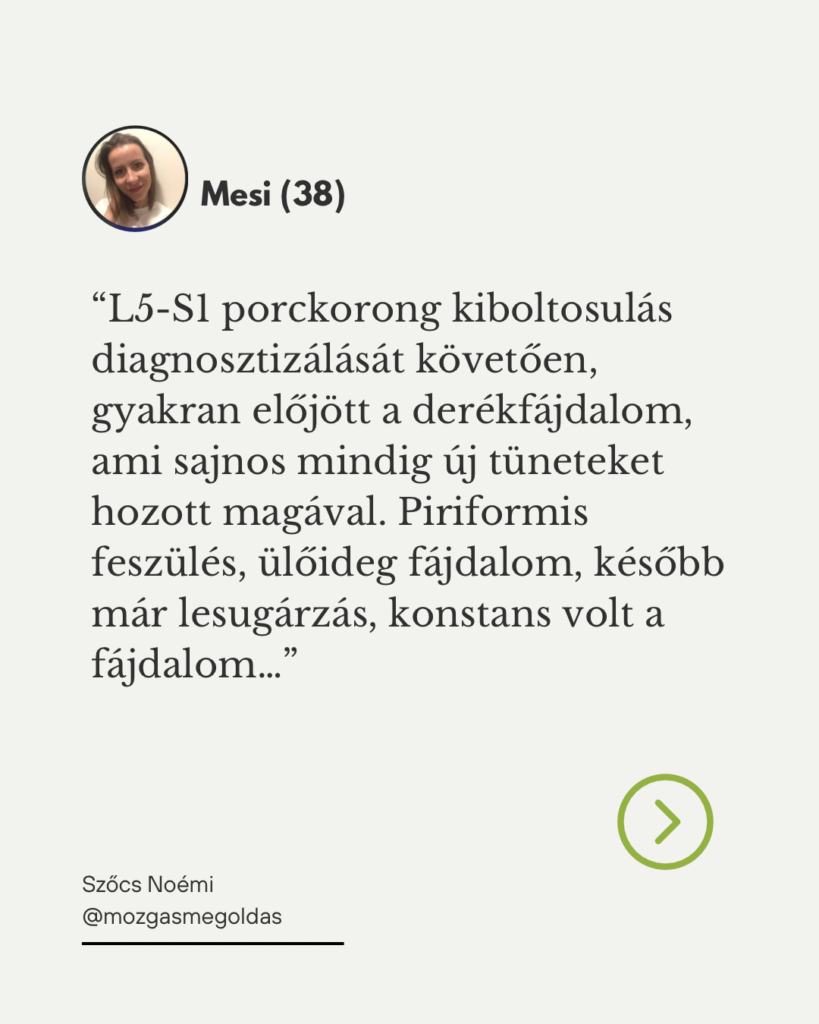 Mesi (38)

“L5-S1 porckorong kiboltosulás diagnosztizálását követően, gyakran előjött a derékfájdalom, ami sajnos mindig új tüneteket hozott magával. Piriformis feszülés, ülőideg fájdalom, később már lesugárzás, konstans volt a fájdalom…”

Szőcs Noémi
@mozgasmegoldas